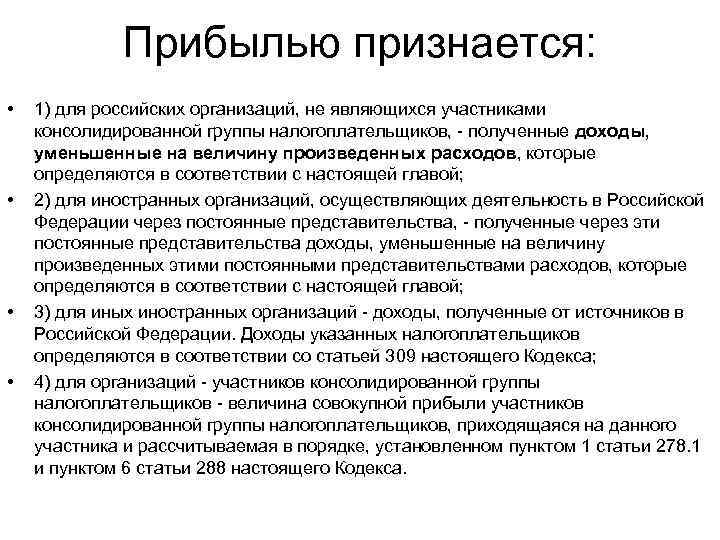 Прибылью признается:

• 1) для российских организаций, не являющихся участниками консолидированной группы налогоплательщиков, - полученные доходы, уменьшенные на величину произведенных расходов, которые определяются в соответствии с настоящей главой;
• 2) для иностранных организаций, осуществляющих деятельность в Российской Федерации через постоянные представительства, - полученные через эти постоянные представительства доходы, уменьшенные на величину произведенных этими постоянными представительствами расходов, которые определяются в соответствии с настоящей главой;
• 3) для иных иностранных организаций - доходы, полученные от источников в Российской Федерации. Доходы указанных налогоплательщиков определяются в соответствии со статьей 309 настоящего Кодекса;
• 4) для организаций - участников консолидированной группы налогоплательщиков - величина совокупной прибыли участников консолидированной группы налогоплательщиков, приходящаяся на данного участника и рассчитываемая в порядке, установленном пунктом 1 статьи 278.1 и пунктом 6 статьи 288 настоящего Кодекса.